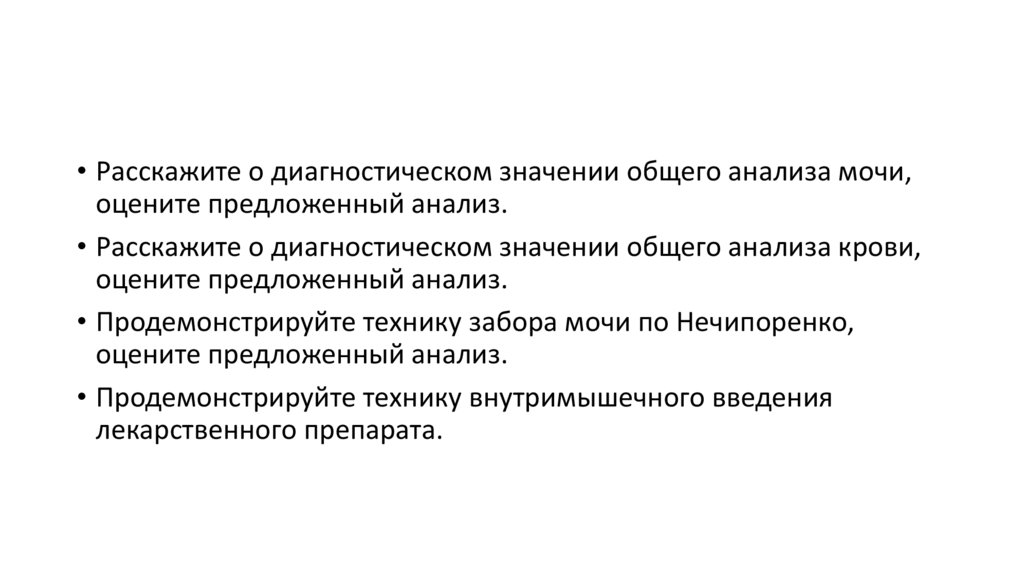 • Расскажите о диагностическом значении общего анализа мочи, оцените предложенный анализ.
• Расскажите о диагностическом значении общего анализа крови, оцените предложенный анализ.
• Продемонстрируйте технику забора мочи по Нечипоренко, оцените предложенный анализ.
• Продемонстрируйте технику внутримышечного введения лекарственного препарата.